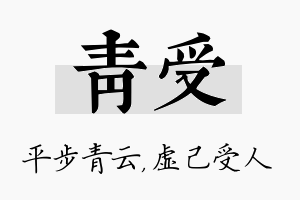 青受

平步青云，虚己受人